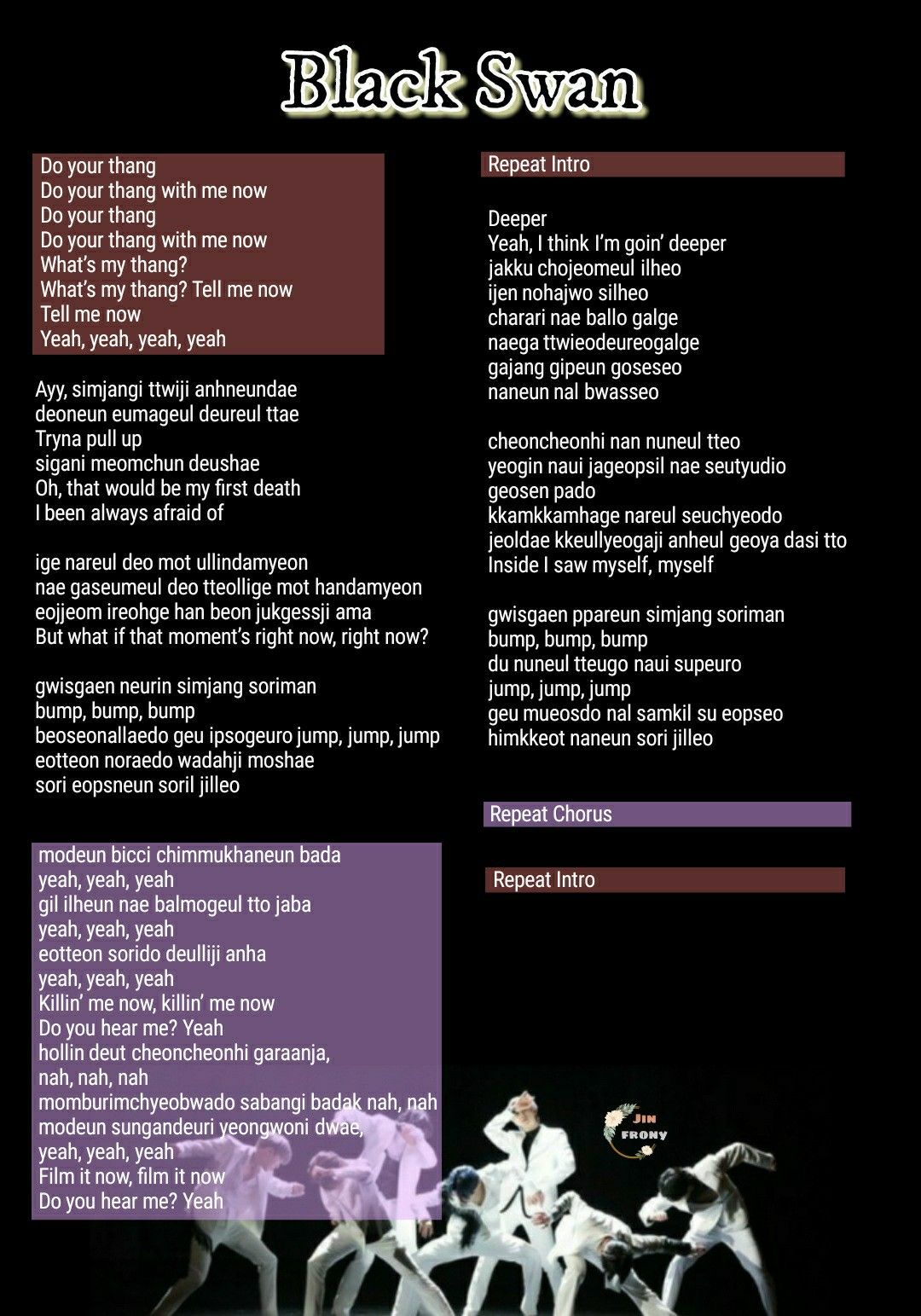 Black Swan

Do your thang
Do your thang with me now
Do your thang
Do your thang with me now
What's my thang?
What's my thang? Tell me now
Tell me now
Yeah, yeah, yeah, yeah

Ayy, simjangi ttwiji anhneundae
deoneun eumageul deureul ttae
Tryna pull up
sigani meomchun deushae
Oh, that would be my first death
I been always afraid of

ige nareul deo mot ullindamyeon
nae gaseumeul deo tteollige mot handamyeon
eojjeom ireohge han beon jukgessji ama
But what if that moment's right now, right now?

gwisgaen neurin simjang soriman
bump, bump, bump
beoseonallaedo geu ipsogeuro jump, jump, jump
eotteon noraedo wadahji moshae
sori eopsneun soril jilleo

modeun bicci chimmukhaneun bada
yeah, yeah, yeah
gil ilheun nae balmogeul tto jaba
yeah, yeah, yeah
eotteon sorido deulliji anha
yeah, yeah, yeah
Killin' me now, killin' me now
Do you hear me? Yeah
hollin deut cheoncheonhi garaanja,
nah, nah, nah
momburimchyeobwado sabangi badak nah, nah
modeun sungandeuri yeongwoni dwae,
yeah, yeah, yeah
Film it now, film it now
Do you hear me? Yeah

Repeat Intro

Deeper
Yeah, I think I'm goin' deeper
jakku chojeomeul ilheo
ijen nohajwo silheo
charari nae ballo galge
naega ttwieodeureogalge
gajang gipeun goseseo
naneun nal bwasseo

cheoncheonhi nan nuneul tteo
yeogin naui jageopsil nae seutyudio
geosen pado
kkamkkamhage nareul seuchyeodo
jeoldae kkeullyeogaji anheul geoya dasi tto
Inside I saw myself, myself

gwisgaen ppareun simjang soriman
bump, bump, bump
du nuneul tteugo naui supeuro
jump, jump, jump
geu mueosdo nal samkil su eopseo
himkkeot naneun sori jilleo

Repeat Chorus

Repeat Intro

JIN
FRONY